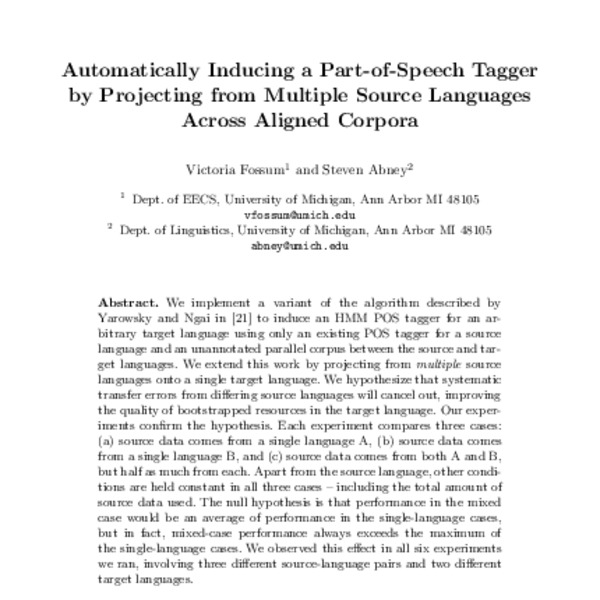 Automatically Inducing a Part-of-Speech Tagger by Projecting from Multiple Source Languages Across Aligned Corpora

Victoria Fossum$^1$ and Steven Abney$^2$

$^1$ Dept. of EECS, University of Michigan, Ann Arbor MI 48105
vfossum@umich.edu
$^2$ Dept. of Linguistics, University of Michigan, Ann Arbor MI 48105
abney@umich.edu

Abstract. We implement a variant of the algorithm described by Yarowsky and Ngai in [21] to induce an HMM POS tagger for an arbitrary target language using only an existing POS tagger for a source language and an unannotated parallel corpus between the source and target languages. We extend this work by projecting from multiple source languages onto a single target language. We hypothesize that systematic transfer errors from differing source languages will cancel out, improving the quality of bootstrapped resources in the target language. Our experiments confirm the hypothesis. Each experiment compares three cases: (a) source data comes from a single language A, (b) source data comes from a single language B, and (c) source data comes from both A and B, but half as much from each. Apart from the source language, other conditions are held constant in all three cases – including the total amount of source data used. The null hypothesis is that performance in the mixed case would be an average of performance in the single-language cases, but in fact, mixed-case performance always exceeds the maximum of the single-language cases. We observed this effect in all six experiments we ran, involving three different source-language pairs and two different target languages.